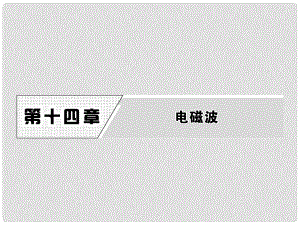 第十四章

电磁波